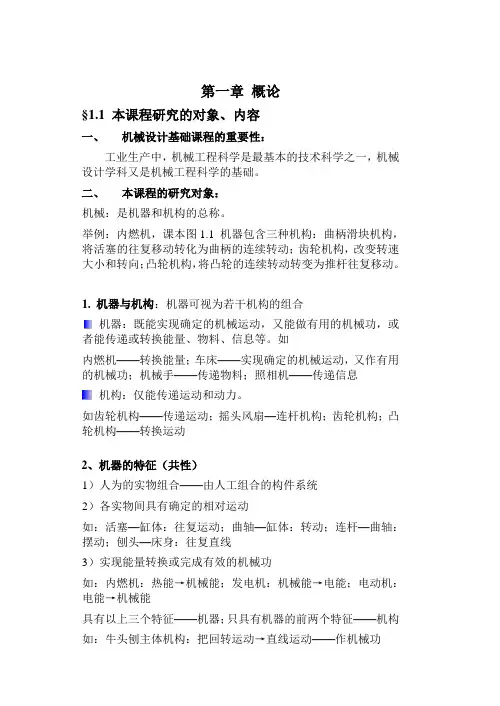 第一章 概论

§1.1 本课程研究的对象、内容

一、 机械设计基础课程的重要性：

工业生产中，机械工程科学是最基本的技术科学之一，机械设计学科又是机械工程科学的基础。

二、 本课程的研究对象：

机械：是机器和机构的总称。

举例：内燃机，课本图 1.1 机器包含三种机构：曲柄滑块机构，将活塞的往复移动转化为曲柄的连续转动；齿轮机构，改变转速大小和转向；凸轮机构，将凸轮的连续转动转变为推杆往复移动。

1. 机器与机构：机器可视为若干机构的组合

机器：既能实现确定的机械运动，又能做有用的机械功，或者能传递或转换能量、物料、信息等。如

内燃机——转换能量；车床——实现确定的机械运动，又作有用的机械功；机械手——传递物料；照相机——传递信息

机构：仅能传递运动和动力。

如齿轮机构——传递运动；摇头风扇—连杆机构；齿轮机构；凸轮机构——转换运动

2、机器的特征（共性）

1）人为的实物组合——由人工组合的构件系统

2）各实物间具有确定的相对运动

如：活塞—缸体：往复运动；曲轴—缸体：转动；连杆—曲轴：摆动；刨头—床身：往复直线

3）实现能量转换或完成有效的机械功

如：内燃机：热能→机械能；发电机：机械能→电能；电动机：电能→机械能

具有以上三个特征——机器；只具有机器的前两个特征——机构

如：牛头刨主体机构：把回转运动→直线运动——作机械功